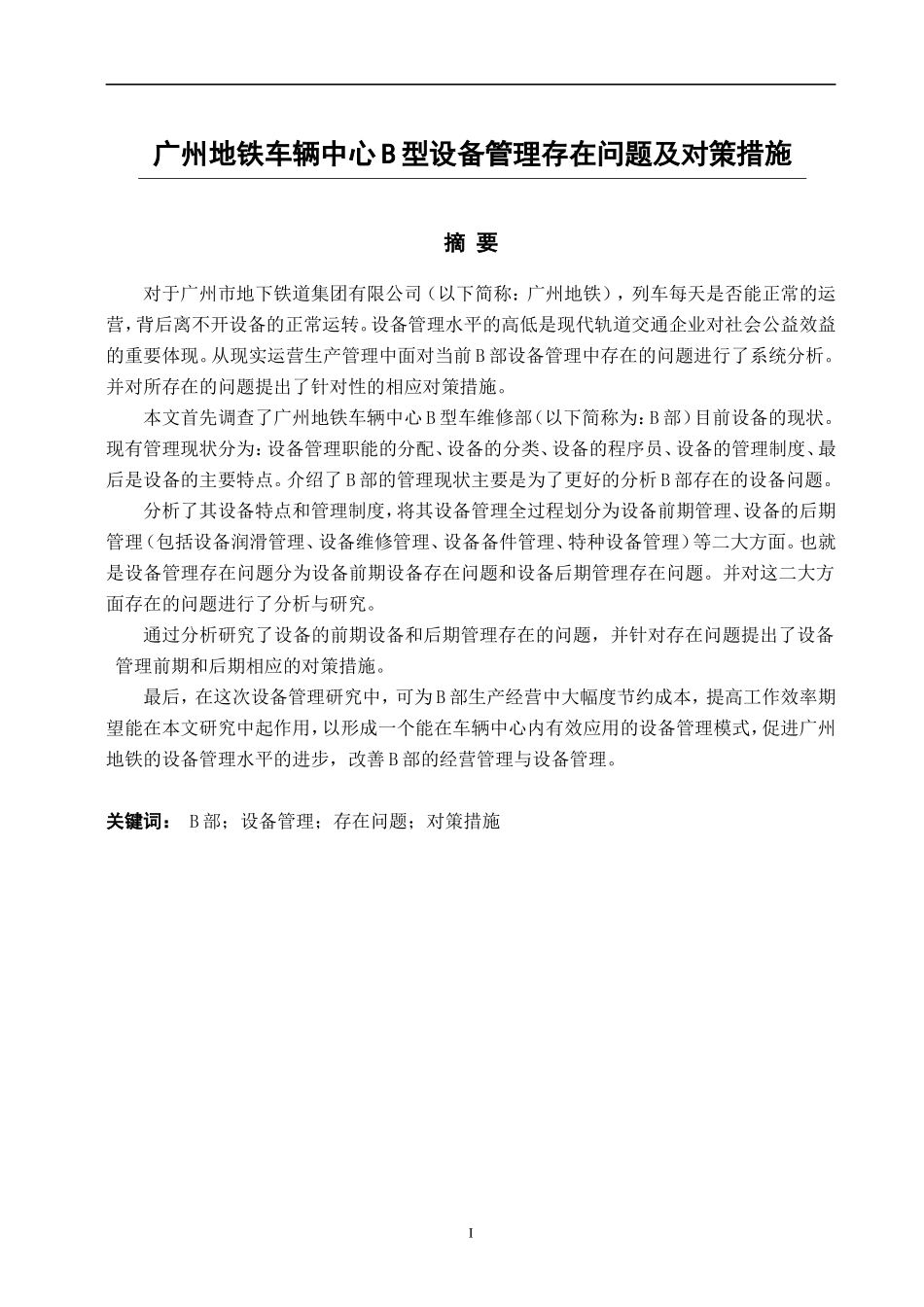 广州地铁车辆中心B型设备管理存在问题及对策措施

摘 要

对于广州市地下铁道集团有限公司（以下简称：广州地铁），列车每天是否能正常的运营，背后离不开设备的正常运转。设备管理水平的高低是现代轨道交通企业对社会公益效益的重要体现。从现实运营生产管理中面对当前B部设备管理中存在的问题进行了系统分析。并对所存在的问题提出了针对性的相应对策措施。

本文首先调查了广州地铁车辆中心B型车维修部（以下简称为：B部）目前设备的现状。现有管理现状分为：设备管理职能的分配、设备的分类、设备的程序员、设备的管理制度、最后是设备的主要特点。介绍了B部的管理现状主要是为了更好的分析B部存在的设备问题。

分析了其设备特点和管理制度，将其设备管理全过程划分为设备前期管理、设备的后期管理（包括设备润滑管理、设备维修管理、设备备件管理、特种设备管理）等二大方面。也就是设备管理存在问题分为设备前期设备存在问题和设备后期管理存在问题。并对这二大方面存在的问题进行了分析与研究。

通过分析研究了设备的前期设备和后期管理存在的问题，并针对存在问题提出了设备管理前期和后期相应的对策措施。

最后，在这次设备管理研究中，可为B部生产经营中大幅度节约成本，提高工作效率期望能在本文研究中起作用，以形成一个能在车辆中心内有效应用的设备管理模式，促进广州地铁的设备管理水平的进步，改善B部的经营管理与设备管理。

关键词： B部；设备管理；存在问题；对策措施

I